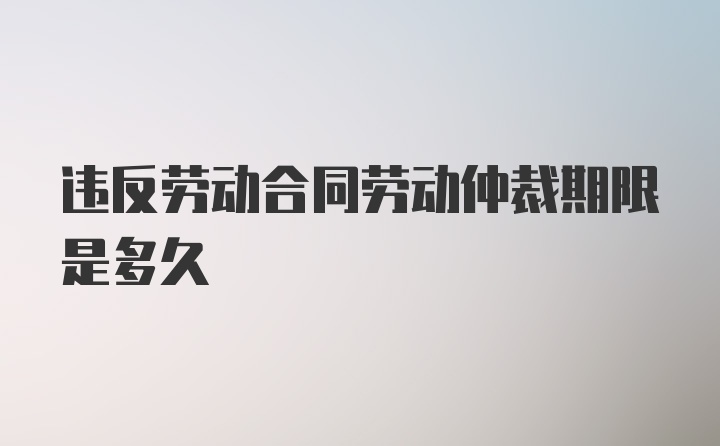 违反劳动合同劳动仲裁期限是多久